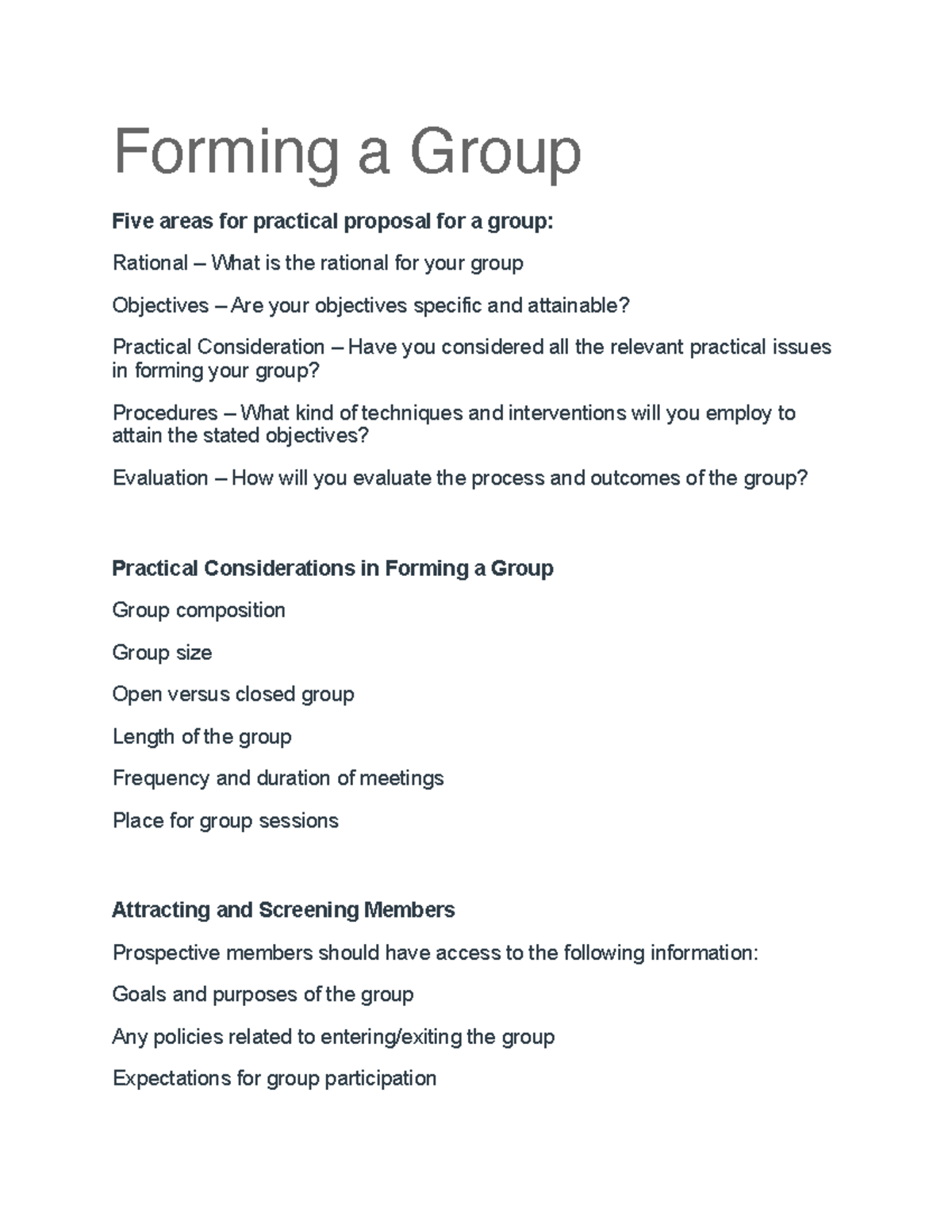 Forming a Group

Five areas for practical proposal for a group:

Rational – What is the rational for your group

Objectives – Are your objectives specific and attainable?

Practical Consideration – Have you considered all the relevant practical issues in forming your group?

Procedures – What kind of techniques and interventions will you employ to attain the stated objectives?

Evaluation – How will you evaluate the process and outcomes of the group?

Practical Considerations in Forming a Group

Group composition

Group size

Open versus closed group

Length of the group

Frequency and duration of meetings

Place for group sessions

Attracting and Screening Members

Prospective members should have access to the following information:

Goals and purposes of the group

Any policies related to entering/exiting the group

Expectations for group participation